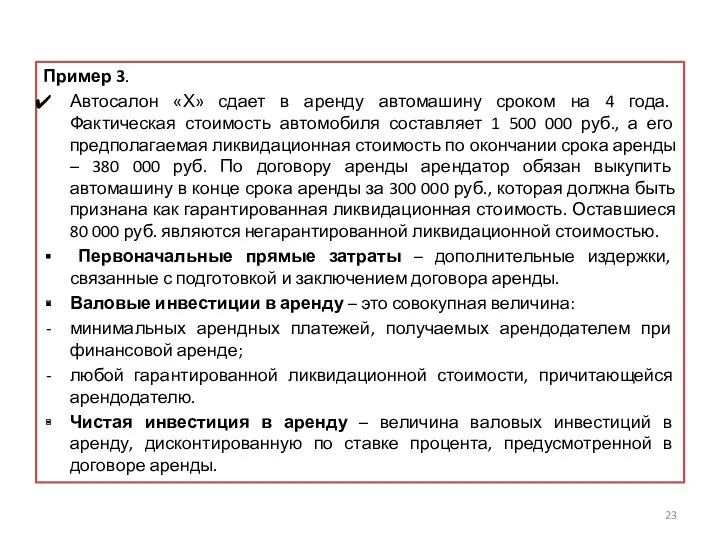 Пример 3.

✔ Автосалон «Х» сдает в аренду автомашину сроком на 4 года. Фактическая стоимость автомобиля составляет 1 500 000 руб., а его предполагаемая ликвидационная стоимость по окончании срока аренды – 380 000 руб. По договору аренды арендатор обязан выкупить автомашину в конце срока аренды за 300 000 руб., которая должна быть признана как гарантированная ликвидационная стоимость. Оставшиеся 80 000 руб. являются негарантированной ликвидационной стоимостью.

▪ Первоначальные прямые затраты – дополнительные издержки, связанные с подготовкой и заключением договора аренды.

▪ Валовые инвестиции в аренду – это совокупная величина:

- минимальных арендных платежей, получаемых арендодателем при финансовой аренде;

- любой гарантированной ликвидационной стоимости, причитающейся арендодателю.

▪ Чистая инвестиция в аренду – величина валовых инвестиций в аренду, дисконтированную по ставке процента, предусмотренной в договоре аренды.

23